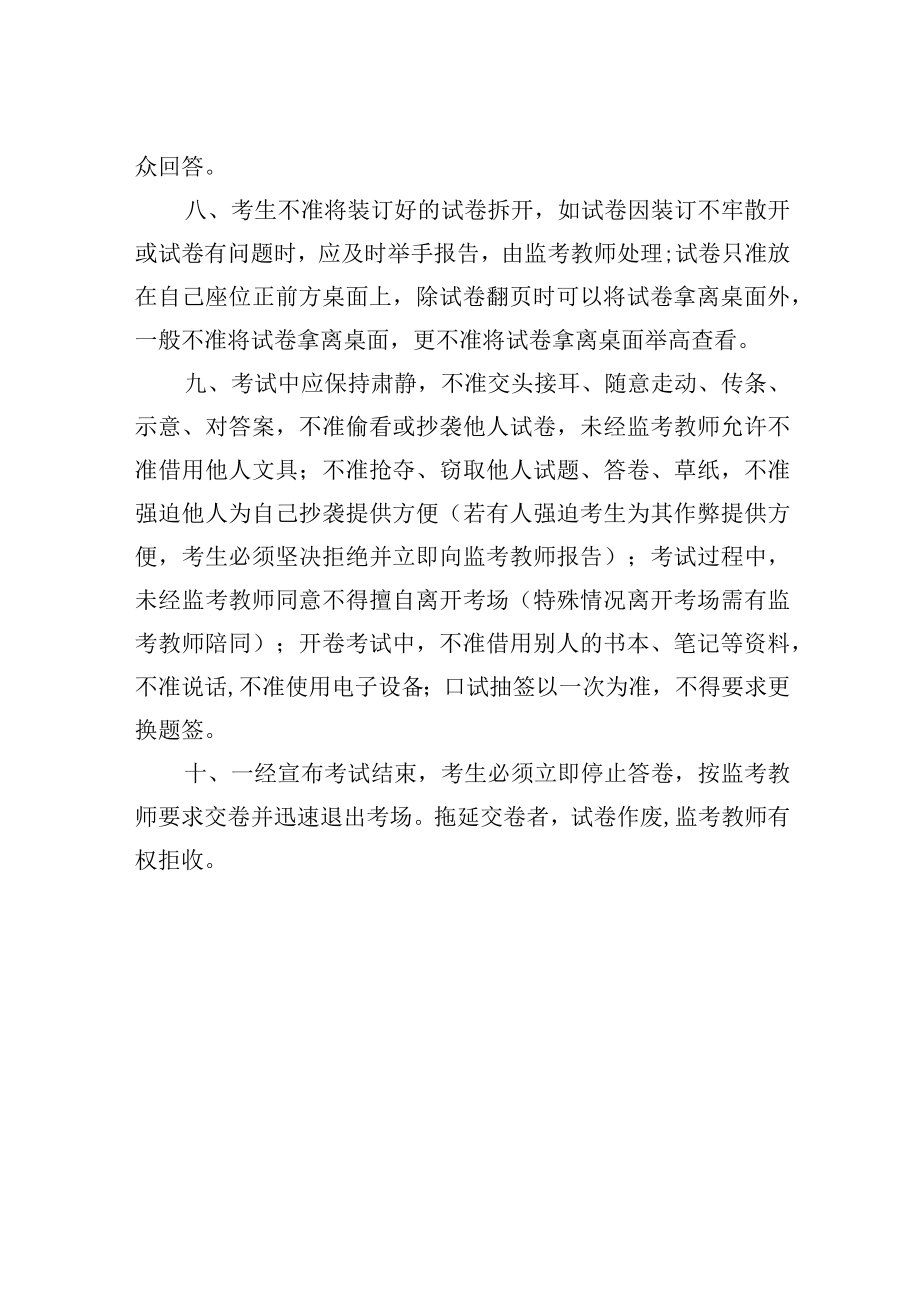 众回答。

八、考生不准将装订好的试卷拆开，如试卷因装订不牢散开或试卷有问题时，应及时举手报告，由监考教师处理;试卷只准放在自己座位正前方桌面上，除试卷翻页时可以将试卷拿离桌面外，一般不准将试卷拿离桌面，更不准将试卷拿离桌面举高查看。

九、考试中应保持肃静，不准交头接耳、随意走动、传条、示意、对答案，不准偷看或抄袭他人试卷，未经监考教师允许不准借用他人文具；不准抢夺、窃取他人试题、答卷、草纸，不准强迫他人为自己抄袭提供方便（若有人强迫考生为其作弊提供方便，考生必须坚决拒绝并立即向监考教师报告）；考试过程中，未经监考教师同意不得擅自离开考场（特殊情况离开考场需有监考教师陪同）；开卷考试中，不准借用别人的书本、笔记等资料，不准说话,不准使用电子设备;口试抽签以一次为准，不得要求更换题签。

十、一经宣布考试结束，考生必须立即停止答卷，按监考教师要求交卷并迅速退出考场。拖延交卷者，试卷作废,监考教师有权拒收。